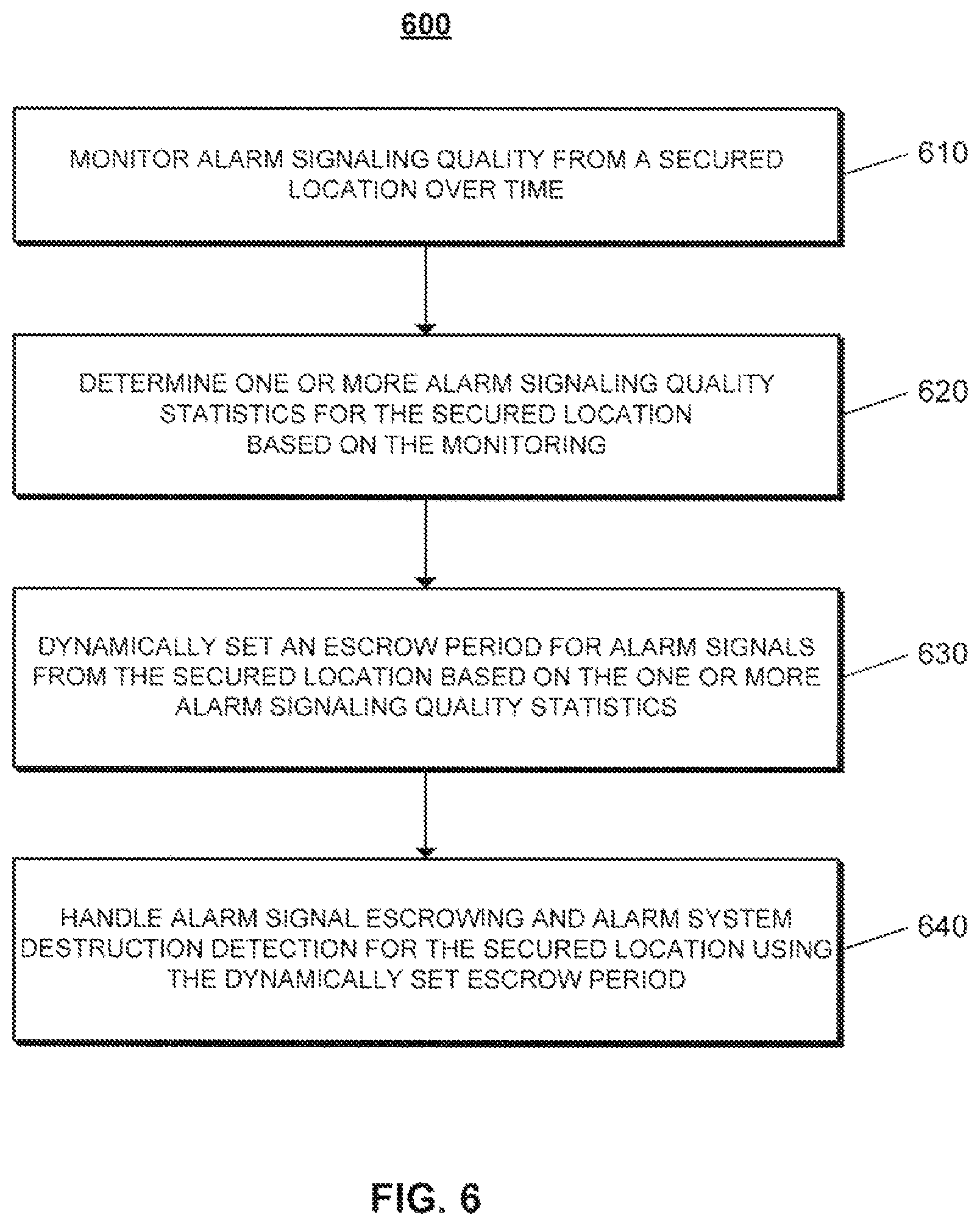 600

MONITOR ALARM SIGNALING QUALITY FROM A SECURED LOCATION OVER TIME

610

DETERMINE ONE OR MORE ALARM SIGNALING QUALITY STATISTICS FOR THE SECURED LOCATION BASED ON THE MONITORING

620

DYNAMICALLY SET AN ESCROW PERIOD FOR ALARM SIGNALS FROM THE SECURED LOCATION BASED ON THE ONE OR MORE ALARM SIGNALING QUALITY STATISTICS

630

HANDLE ALARM SIGNAL ESCROWING AND ALARM SYSTEM DESTRUCTION DETECTION FOR THE SECURED LOCATION USING THE DYNAMICALLY SET ESCROW PERIOD

640

FIG. 6